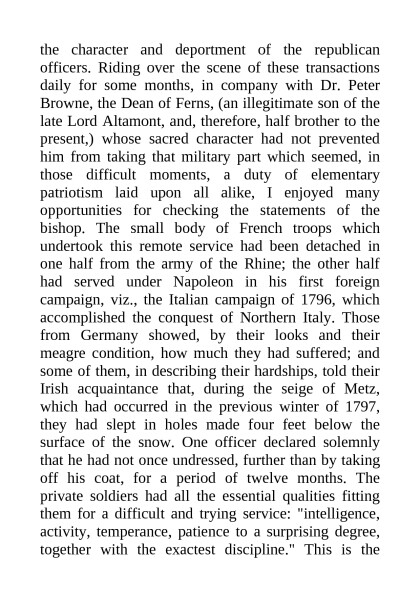 the character and deportment of the republican officers. Riding over the scene of these transactions daily for some months, in company with Dr. Peter Browne, the Dean of Ferns, (an illegitimate son of the late Lord Altamont, and, therefore, half brother to the present,) whose sacred character had not prevented him from taking that military part which seemed, in those difficult moments, a duty of elementary patriotism laid upon all alike, I enjoyed many opportunities for checking the statements of the bishop. The small body of French troops which undertook this remote service had been detached in one half from the army of the Rhine; the other half had served under Napoleon in his first foreign campaign, viz., the Italian campaign of 1796, which accomplished the conquest of Northern Italy. Those from Germany showed, by their looks and their meagre condition, how much they had suffered; and some of them, in describing their hardships, told their Irish acquaintance that, during the seige of Metz, which had occurred in the previous winter of 1797, they had slept in holes made four feet below the surface of the snow. One officer declared solemnly that he had not once undressed, further than by taking off his coat, for a period of twelve months. The private soldiers had all the essential qualities fitting them for a difficult and trying service: "intelligence, activity, temperance, patience to a surprising degree, together with the exactest discipline." This is the